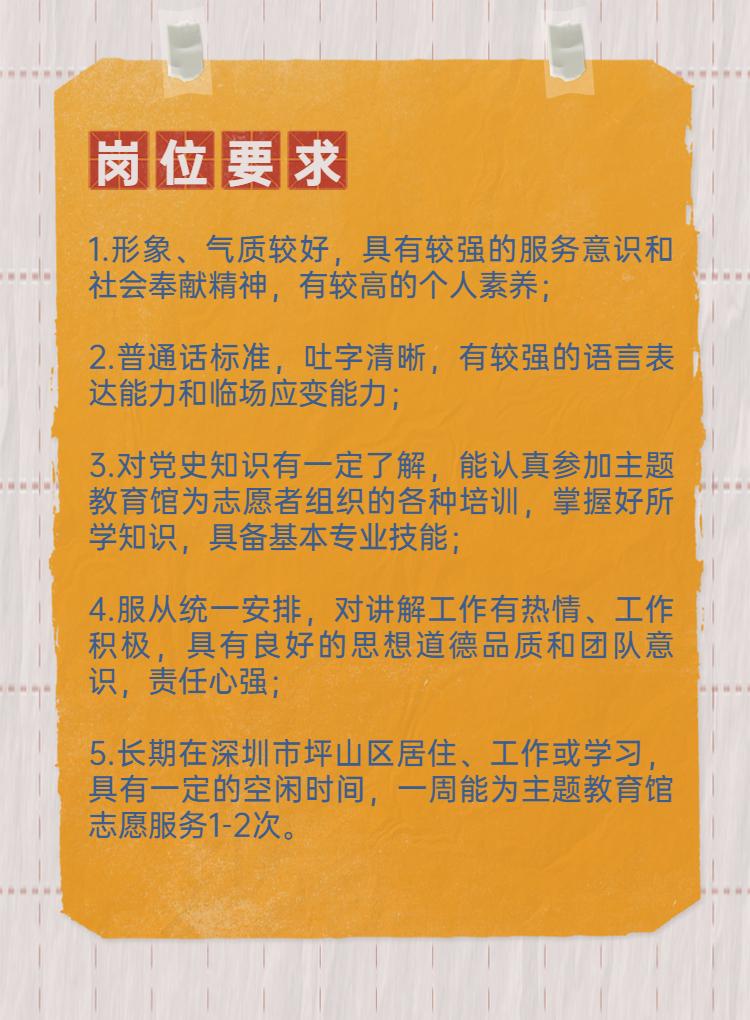 岗位要求

1.形象、气质较好，具有较强的服务意识和社会奉献精神，有较高的个人素养；

2.普通话标准，吐字清晰，有较强的语言表达能力和临场应变能力；

3.对党史知识有一定了解，能认真参加主题教育馆为志愿者组织的各种培训，掌握好所学知识，具备基本专业技能；

4.服从统一安排，对讲解工作有热情、工作积极，具有良好的思想道德品质和团队意识，责任心强；

5.长期在深圳市坪山区居住、工作或学习，具有一定的空闲时间，一周能为主题教育馆志愿服务1-2次。